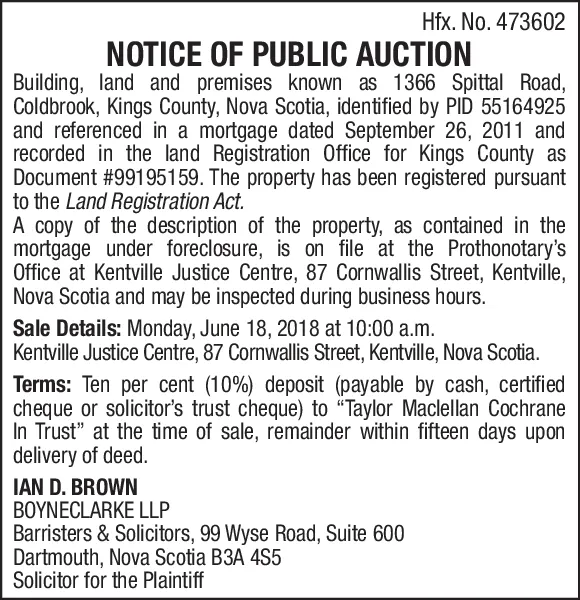 Hfx. No. 473602

NOTICE OF PUBLIC AUCTION

Building, land and premises known as 1366 Spittal Road, Coldbrook, Kings County, Nova Scotia, identified by PID 55164925 and referenced in a mortgage dated September 26, 2011 and recorded in the land Registration Office for Kings County as Document #99195159. The property has been registered pursuant to the Land Registration Act.

A copy of the description of the property, as contained in the mortgage under foreclosure, is on file at the Prothonotary's Office at Kentville Justice Centre, 87 Cornwallis Street, Kentville, Nova Scotia and may be inspected during business hours.

Sale Details: Monday, June 18, 2018 at 10:00 a.m.
Kentville Justice Centre, 87 Cornwallis Street, Kentville, Nova Scotia.

Terms: Ten per cent (10%) deposit (payable by cash, certified cheque or solicitor's trust cheque) to "Taylor Maclellan Cochrane In Trust" at the time of sale, remainder within fifteen days upon delivery of deed.

IAN D. BROWN
BOYNECLARKE LLP
Barristers & Solicitors, 99 Wyse Road, Suite 600
Dartmouth, Nova Scotia B3A 4S5
Solicitor for the Plaintiff